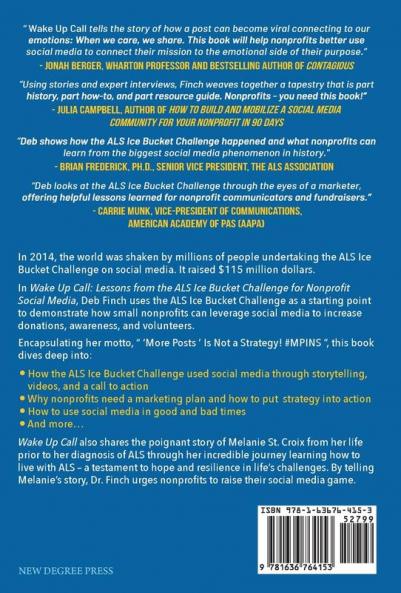 " Wake Up Call tells the story of how a post can become viral connecting to our emotions: When we care, we share. This book will help nonprofits better use social media to connect their mission to the emotional side of their purpose."
- JONAH BERGER, WHARTON PROFESSOR AND BESTSELLING AUTHOR OF CONTAGIOUS

"Using stories and expert interviews, Finch weaves together a tapestry that is part history, part how-to, and part resource guide. Nonprofits - you need this book!"
- JULIA CAMPBELL, AUTHOR OF HOW TO BUILD AND MOBILIZE A SOCIAL MEDIA COMMUNITY FOR YOUR NONPROFIT IN 90 DAYS

"Deb shows how the ALS Ice Bucket Challenge happened and what nonprofits can learn from the biggest social media phenomenon in history."
- BRIAN FREDERICK, PH.D., SENIOR VICE PRESIDENT, THE ALS ASSOCIATION

"Deb looks at the ALS Ice Bucket Challenge through the eyes of a marketer, offering helpful lessons learned for nonprofit communicators and fundraisers."
- CARRIE MUNK, VICE-PRESIDENT OF COMMUNICATIONS, AMERICAN ACADEMY OF PAS (AAPA)

In 2014, the world was shaken by millions of people undertaking the ALS Ice Bucket Challenge on social media. It raised $115 million dollars.

In Wake Up Call: Lessons from the ALS Ice Bucket Challenge for Nonprofit Social Media, Deb Finch uses the ALS Ice Bucket Challenge as a starting point to demonstrate how small nonprofits can leverage social media to increase donations, awareness, and volunteers.

Encapsulating her motto, " 'More Posts ' Is Not a Strategy! #MPINS ", this book dives deep into:

• How the ALS Ice Bucket Challenge used social media through storytelling, videos, and a call to action
• Why nonprofits need a marketing plan and how to put strategy into action
• How to use social media in good and bad times
• And more...

Wake Up Call also shares the poignant story of Melanie St. Croix from her life prior to her diagnosis of ALS through her incredible journey learning how to live with ALS – a testament to hope and resilience in life's challenges. By telling Melanie's story, Dr. Finch urges nonprofits to raise their social media game.

ISBN 978-1-63676-415-3
52799
9 781636 764153

NEW DEGREE PRESS